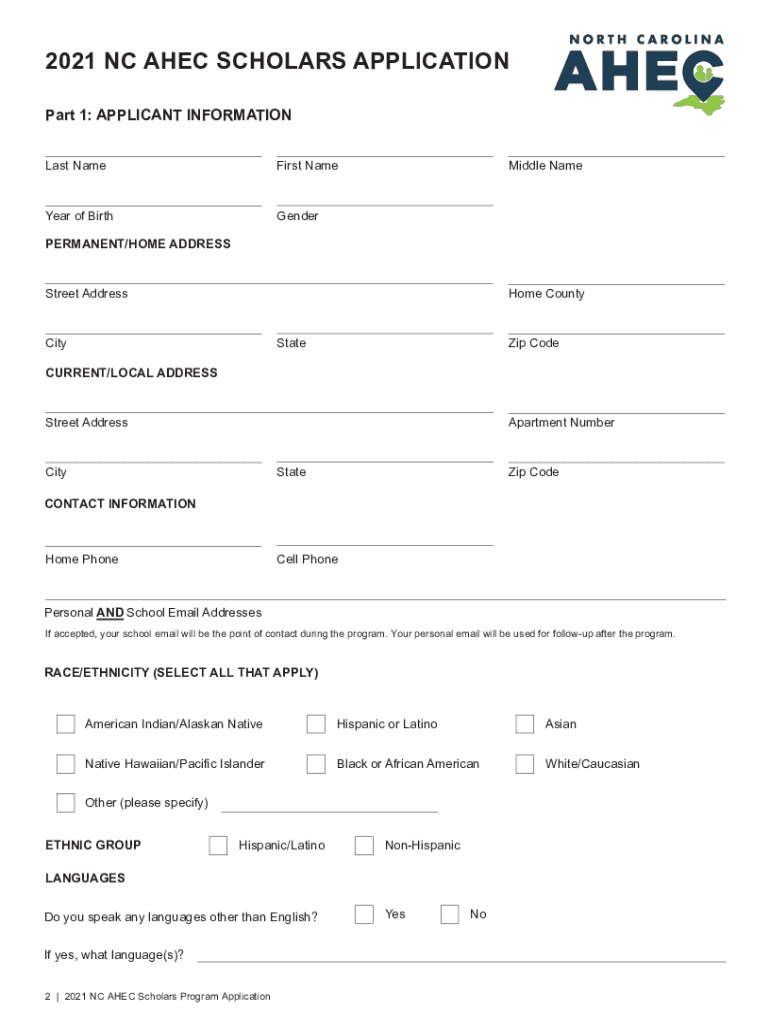 2021 NC AHEC SCHOLARS APPLICATION

NORTH CAROLINA AHEC

Part 1: APPLICANT INFORMATION

Last Name
First Name
Middle Name

Year of Birth
Gender

PERMANENT/HOME ADDRESS

Street Address
Home County

City
State
Zip Code

CURRENT/LOCAL ADDRESS

Street Address
Apartment Number

City
State
Zip Code

CONTACT INFORMATION

Home Phone
Cell Phone

Personal AND School Email Addresses

If accepted, your school email will be the point of contact during the program. Your personal email will be used for follow-up after the program.

RACE/ETHNICITY (SELECT ALL THAT APPLY)

American Indian/Alaskan Native
Hispanic or Latino
Asian

Native Hawaiian/Pacific Islander
Black or African American
White/Caucasian

Other (please specify)

ETHNIC GROUP
Hispanic/Latino
Non-Hispanic

LANGUAGES

Do you speak any languages other than English?
Yes
No

If yes, what language(s)?

2 | 2021 NC AHEC Scholars Program Application